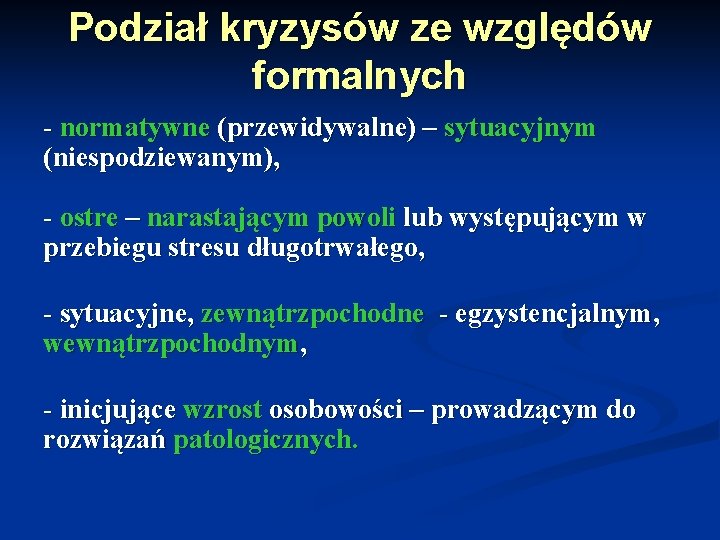 Podział kryzysów ze względów formalnych

- normatywne (przewidywalne) – sytuacyjnym (niespodziewanym),

- ostre – narastającym powoli lub występującym w przebiegu stresu długotrwałego,

- sytuacyjne, zewnątrzpochodne - egzystencjalnym, wewnątrzpochodnym,

- inicjujące wzrost osobowości – prowadzącym do rozwiązań patologicznych.